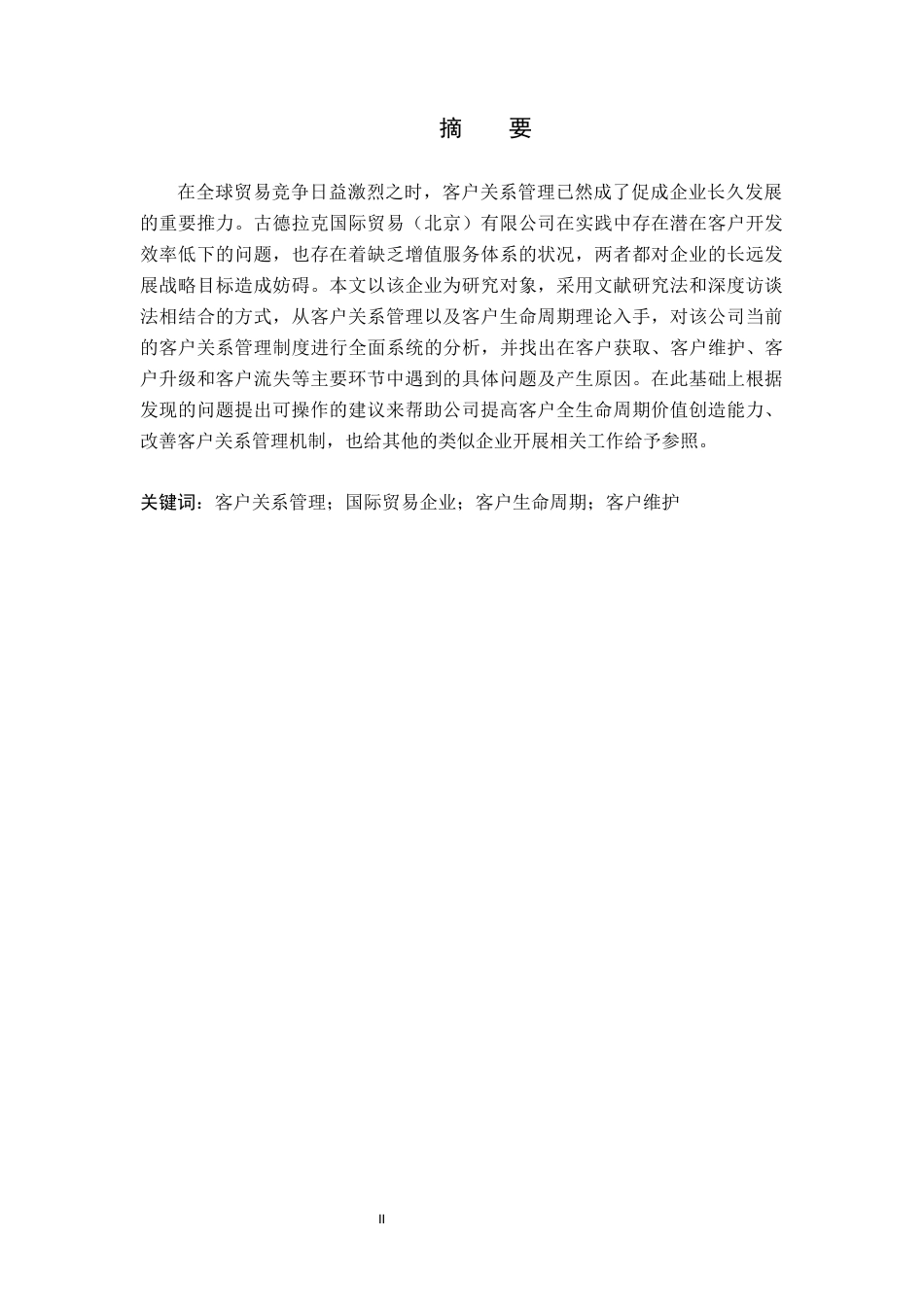 摘　要

在全球贸易竞争日益激烈之时，客户关系管理已然成了促成企业长久发展的重要推力。古德拉克国际贸易（北京）有限公司在实践中存在潜在客户开发效率低下的问题，也存在着缺乏增值服务体系的状况，两者都对企业的长远发展战略目标造成妨碍。本文以该企业为研究对象，采用文献研究法和深度访谈法相结合的方式，从客户关系管理以及客户生命周期理论入手，对该公司当前的客户关系管理制度进行全面系统的分析，并找出在客户获取、客户维护、客户升级和客户流失等主要环节中遇到的具体问题及产生原因。在此基础上根据发现的问题提出可操作的建议来帮助公司提高客户全生命周期价值创造能力、改善客户关系管理机制，也给其他的类似企业开展相关工作给予参照。

关键词：客户关系管理；国际贸易企业；客户生命周期；客户维护

II